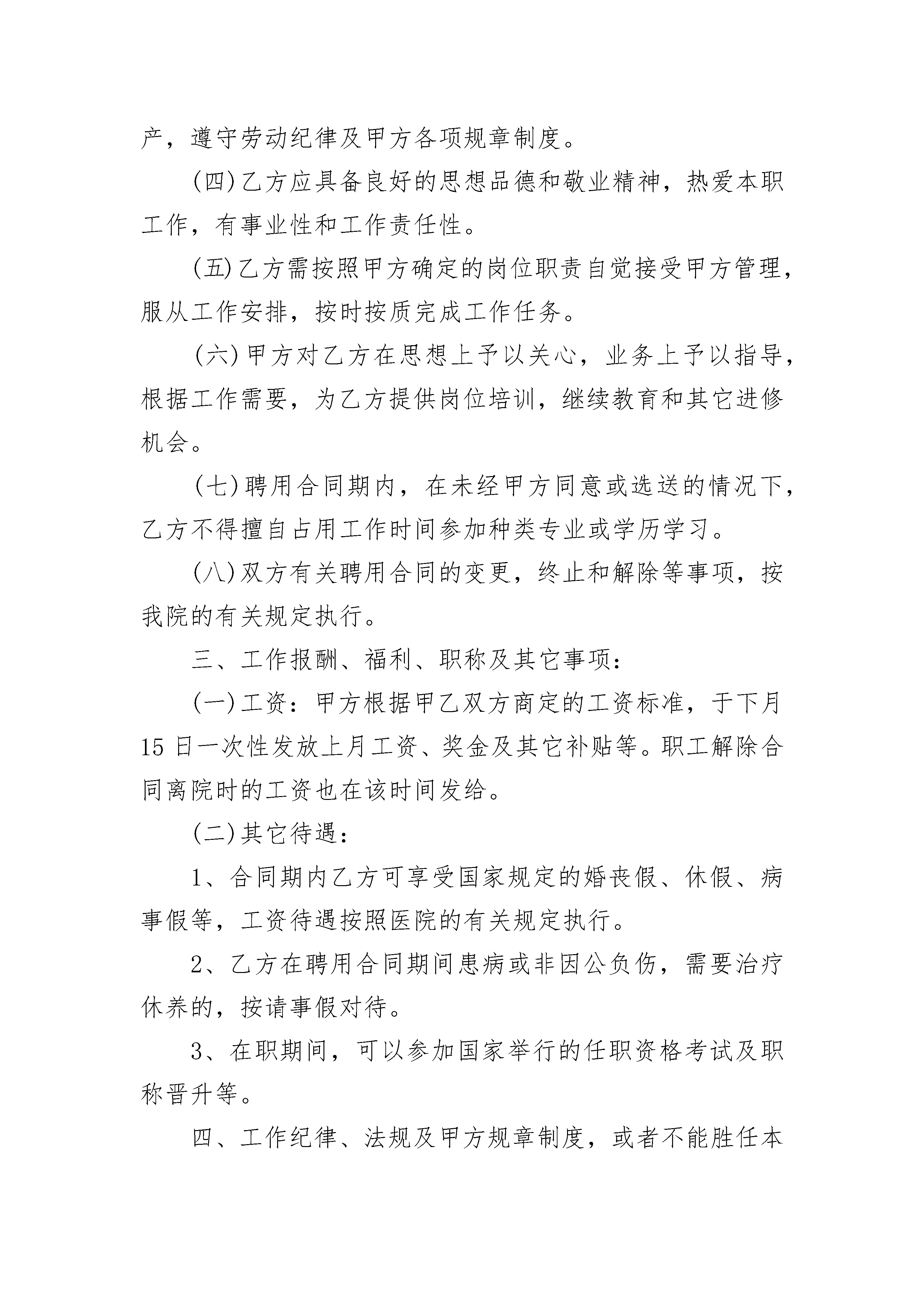 产，遵守劳动纪律及甲方各项规章制度。

(四)乙方应具备良好的思想品德和敬业精神，热爱本职工作，有事业性和工作责任性。

(五)乙方需按照甲方确定的岗位职责自觉接受甲方管理，服从工作安排，按时按质完成工作任务。

(六)甲方对乙方在思想上予以关心，业务上予以指导，根据工作需要，为乙方提供岗位培训，继续教育和其它进修机会。

(七)聘用合同期内，在未经甲方同意或选送的情况下，乙方不得擅自占用工作时间参加种类专业或学历学习。

(八)双方有关聘用合同的变更，终止和解除等事项，按我院的有关规定执行。

三、工作报酬、福利、职称及其它事项：

(一)工资：甲方根据甲乙双方商定的工资标准，于下月15日一次性发放上月工资、奖金及其它补贴等。职工解除合同离院时的工资也在该时间发给。

(二)其它待遇：

1、合同期内乙方可享受国家规定的婚丧假、休假、病事假等，工资待遇按照医院的有关规定执行。

2、乙方在聘用合同期间患病或非因公负伤，需要治疗休养的，按请事假对待。

3、在职期间，可以参加国家举行的任职资格考试及职称晋升等。

四、工作纪律、法规及甲方规章制度，或者不能胜任本